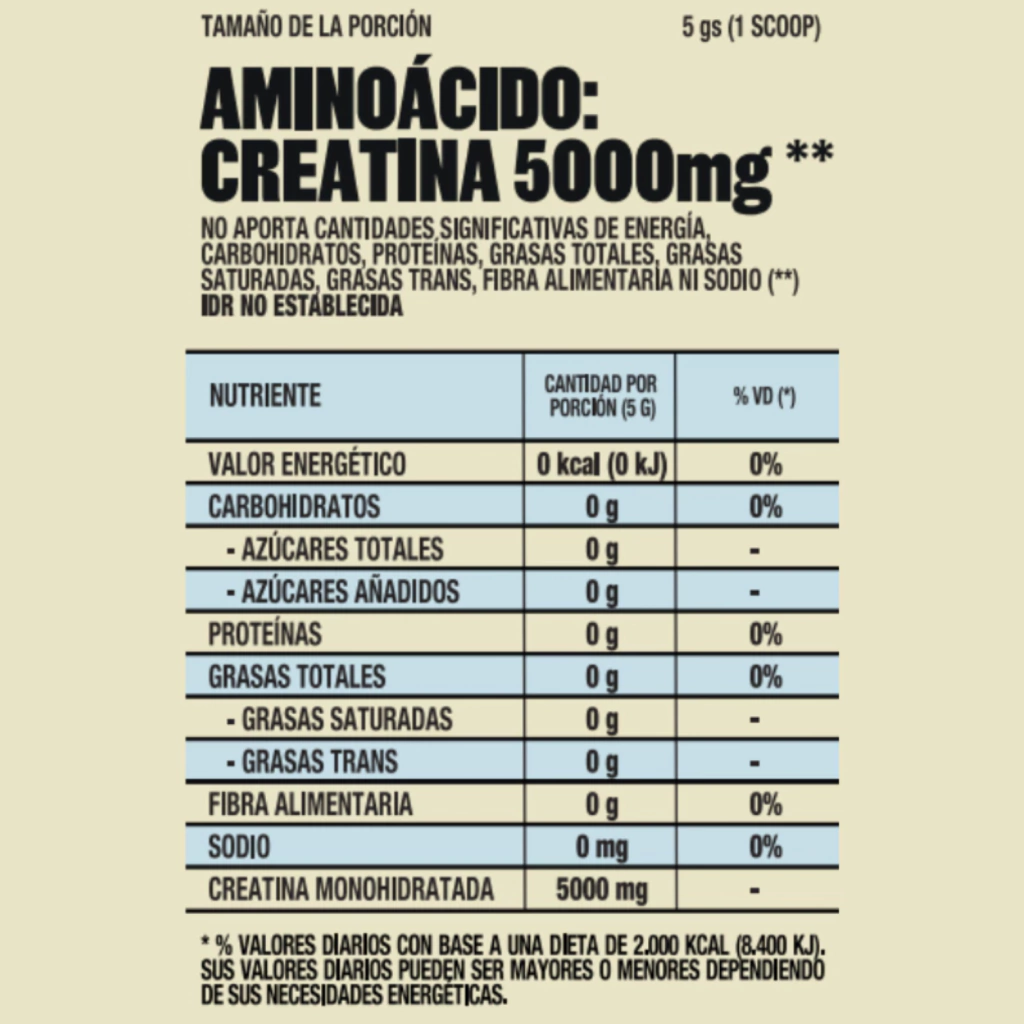 TAMAÑO DE LA PORCIÓN 5 gs (1 SCOOP)

AMINOÁCIDO:
CREATINA 5000mg **

NO APORTA CANTIDADES,SIGNIFICATIVAS DE ENERGÍA, CARBOHIDRATOS, PROTEÍNAS, GRASAS TOTALES, GRASAS SATURADAS, GRASAS TRANS, FIBRA ALIMENTARIA NI SODIO (**)
IDR NO ESTABLECIDA

| NUTRIENTE | CANTIDAD POR PORCIÓN (5 G) | % VD (*) |
|---|---|---|
| VALOR ENERGÉTICO | 0 kcal (0 kJ) | 0% |
| CARBOHIDRATOS | 0 g | 0% |
| - AZÚCARES TOTALES | 0 g | - |
| - AZÚCARES AÑADIDOS | 0 g | - |
| PROTEÍNAS | 0 g | 0% |
| GRASAS TOTALES | 0 g | 0% |
| - GRASAS SATURADAS | 0 g | - |
| - GRASAS TRANS | 0 g | - |
| FIBRA ALIMENTARIA | 0 g | 0% |
| SODIO | 0 mg | 0% |
| CREATINA MONOHIDRATADA | 5000 mg | - |

* % VALORES DIARIOS CON BASE A UNA DIETA DE 2.000 KCAL (8.400 KJ). SUS VALORES DIARIOS PUEDEN SER MAYORES O MENORES DEPENDIENDO DE SUS NECESIDADES ENERGÉTICAS.